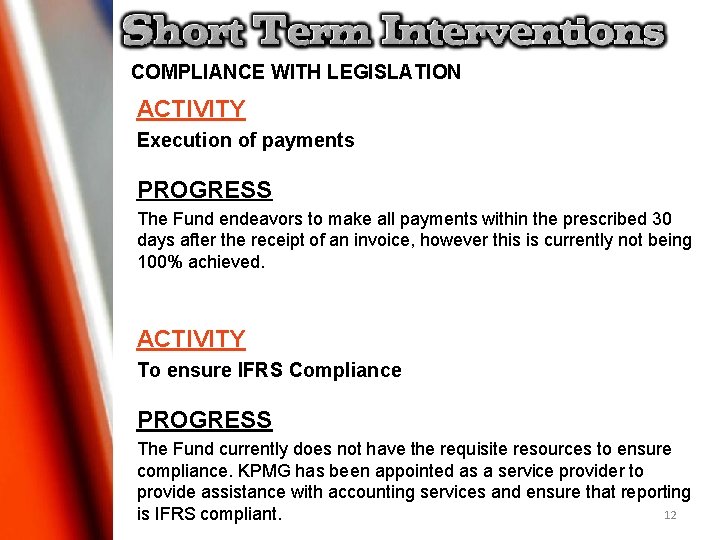 Short Term Interventions

COMPLIANCE WITH LEGISLATION

ACTIVITY

Execution of payments

PROGRESS

The Fund endeavors to make all payments within the prescribed 30 days after the receipt of an invoice, however this is currently not being 100% achieved.

ACTIVITY

To ensure IFRS Compliance

PROGRESS

The Fund currently does not have the requisite resources to ensure compliance. KPMG has been appointed as a service provider to provide assistance with accounting services and ensure that reporting is IFRS compliant.

12